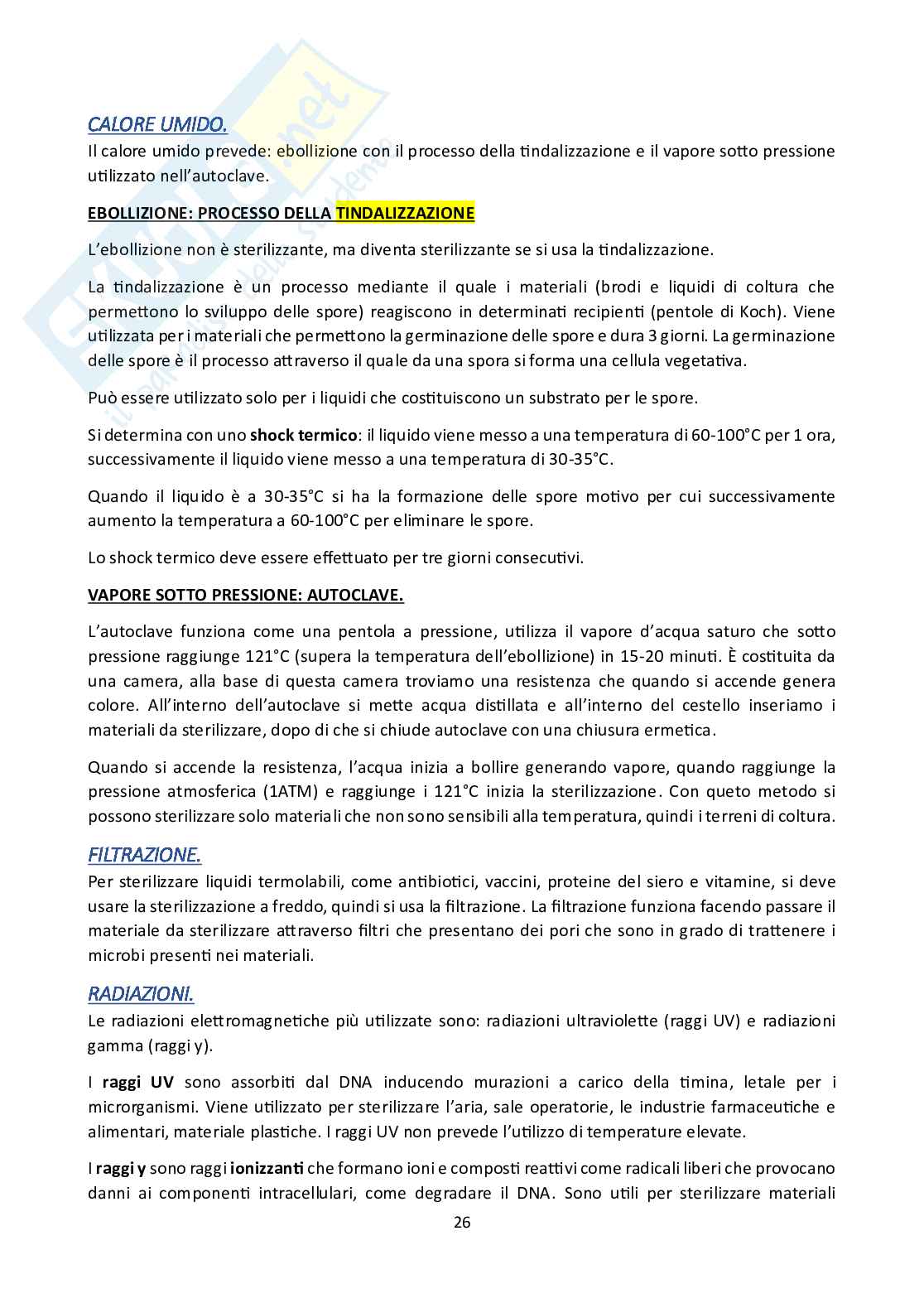 CALORE UMIDO.
Il calore umido prevede: ebollizione con il processo della tindalizzazione e il vapore sotto pressione utilizzato nell'autoclave.

EBOLLIZIONE: PROCESSO DELLA TINDALIZZAZIONE

L'ebollizione non è sterilizzante, ma diventa sterilizzante se si usa la tindalizzazione.

La tindalizzazione è un processo mediante il quale i materiali (brodi e liquidi di coltura che permettono lo sviluppo delle spore) reagiscono in determinati recipienti (pentole di Koch). Viene utilizzata per i materiali che permettono la germinazione delle spore e dura 3 giorni. La germinazione delle spore è il processo attraverso il quale da una spora si forma una cellula vegetativa.

Può essere utilizzato solo per i liquidi che costituiscono un substrato per le spore.

Si determina con uno shock termico: il liquido viene messo a una temperatura di 60-100°C per 1 ora, successivamente il liquido viene messo a una temperatura di 30-35°C.

Quando il liquido è a 30-35°C si ha la formazione delle spore motivo per cui successivamente aumento la temperatura a 60-100°C per eliminare le spore.

Lo shock termico deve essere effettuato per tre giorni consecutivi.

VAPORE SOTTO PRESSIONE: AUTOCLAVE.

L'autoclave funziona come una pentola a pressione, utilizza il vapore d'acqua saturo che sotto pressione raggiunge 121°C (supera la temperatura dell'ebollizione) in 15-20 minuti. È costituita da una camera, alla base di questa camera troviamo una resistenza che quando si accende genera colore. All'interno dell'autoclave si mette acqua distillata e all'interno del cestello inseriamo i materiali da sterilizzare, dopo di che si chiude autoclave con una chiusura ermetica.

Quando si accende la resistenza, l'acqua inizia a bollire generando vapore, quando raggiunge la pressione atmosferica (1ATM) e raggiunge i 121°C inizia la sterilizzazione. Con queto metodo si possono sterilizzare solo materiali che non sono sensibili alla temperatura, quindi i terreni di coltura.

FILTRAZIONE.
Per sterilizzare liquidi termolabili, come antibiotici, vaccini, proteine del siero e vitamine, si deve usare la sterilizzazione a freddo, quindi si usa la filtrazione. La filtrazione funziona facendo passare il materiale da sterilizzare attraverso filtri che presentano dei pori che sono in grado di trattenere i microbi presenti nei materiali.

RADIAZIONI.
Le radiazioni elettromagnetiche più utilizzate sono: radiazioni ultraviolette (raggi UV) e radiazioni gamma (raggi y).

I raggi UV sono assorbiti dal DNA inducendo murazioni a carico della timina, letale per i microrganismi. Viene utilizzato per sterilizzare l'aria, sale operatorie, le industrie farmaceutiche e alimentari, materiale plastiche. I raggi UV non prevede l'utilizzo di temperature elevate.

I raggi y sono raggi ionizzanti che formano ioni e composti reattivi come radicali liberi che provocano danni ai componenti intracellulari, come degradare il DNA. Sono utili per sterilizzare materiali

26